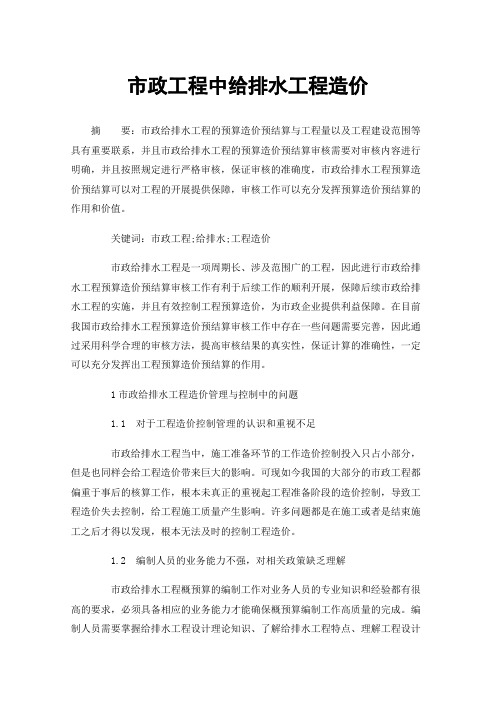 市政工程中给排水工程造价

摘　要：市政给排水工程的预算造价预结算与工程量以及工程建设范围等具有重要联系，并且市政给排水工程的预算造价预结算审核需要对审核内容进行明确，并且按照规定进行严格审核，保证审核的准确度，市政给排水工程预算造价预结算可以对工程的开展提供保障，审核工作可以充分发挥预算造价预结算的作用和价值。

关键词：市政工程;给排水;工程造价

市政给排水工程是一项周期长、涉及范围广的工程，因此进行市政给排水工程预算造价预结算审核工作有利于后续工作的顺利开展，保障后续市政给排水工程的实施，并且有效控制工程预算造价，为市政企业提供利益保障。在目前我国市政给排水工程预算造价预结算审核工作中存在一些问题需要完善，因此通过采用科学合理的审核方法，提高审核结果的真实性，保证计算的准确性，一定可以充分发挥出工程预算造价预结算的作用。

1 市政给排水工程造价管理与控制中的问题

1.1　对于工程造价控制管理的认识和重视不足

市政给排水工程当中，施工准备环节的工作造价控制投入只占小部分，但是也同样会给工程造价带来巨大的影响。可现如今我国的大部分的市政工程都偏重于事后的核算工作，根本未真正的重视起工程准备阶段的造价控制，导致工程造价失去控制，给工程施工质量产生影响。许多问题都是在施工或者是结束施工之后才得以发现，根本无法及时的控制工程造价。

1.2　编制人员的业务能力不强，对相关政策缺乏理解

市政给排水工程概预算的编制工作对业务人员的专业知识和经验都有很高的要求，必须具备相应的业务能力才能确保概预算编制工作高质量的完成。编制人员需要掌握给排水工程设计理论知识、了解给排水工程特点、理解工程设计